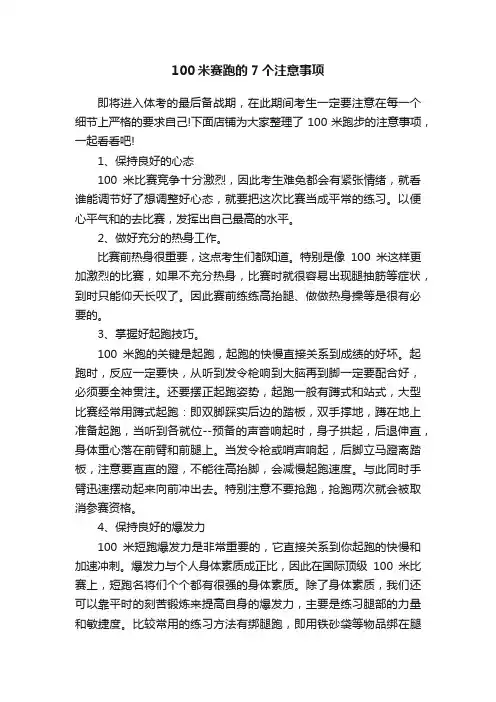 100 米赛跑的 7 个注意事项

即将进入体考的最后备战期，在此期间考生一定要注意在每一个细节上严格的要求自己!下面店铺为大家整理了 100 米跑步的注意事项，一起看看吧!

1、保持良好的心态

100 米比赛竞争十分激烈，因此考生难免都会有紧张情绪，就看谁能调节好了想调整好心态，就要把这次比赛当成平常的练习。以便心平气和的去比赛，发挥出自己最高的水平。

2、做好充分的热身工作。

比赛前热身很重要，这点考生们都知道。特别是像 100 米这样更加激烈的比赛，如果不充分热身，比赛时就很容易出现腿抽筋等症状，到时只能仰天长叹了。因此赛前练练高抬腿、做做热身操等是很有必要的。

3、掌握好起跑技巧。

100 米跑的关键是起跑，起跑的快慢直接关系到成绩的好坏。起跑时，反应一定要快，从听到发令枪响到大脑再到脚一定要配合好，必须要全神贯注。还要摆正起跑姿势，起跑一般有蹲式和站式，大型比赛经常用蹲式起跑：即双脚踩实后边的踏板，双手撑地，蹲在地上准备起跑，当听到各就位--预备的声音响起时，身子拱起，后退伸直，身体重心落在前臂和前腿上。当发令枪或哨声响起，后脚立马蹬离踏板，注意要直直的蹬，不能往高抬脚，会减慢起跑速度。与此同时手臂迅速摆动起来向前冲出去。特别注意不要抢跑，抢跑两次就会被取消参赛资格。

4、保持良好的爆发力

100 米短跑爆发力是非常重要的，它直接关系到你起跑的快慢和加速冲刺。爆发力与个人身体素质成正比，因此在国际顶级 100 米比赛上，短跑名将们个个都有很强的身体素质。除了身体素质，我们还可以靠平时的刻苦锻炼来提高自身的爆发力，主要是练习腿部的力量和敏捷度。比较常用的练习方法有绑腿跑，即用铁砂袋等物品绑在腿